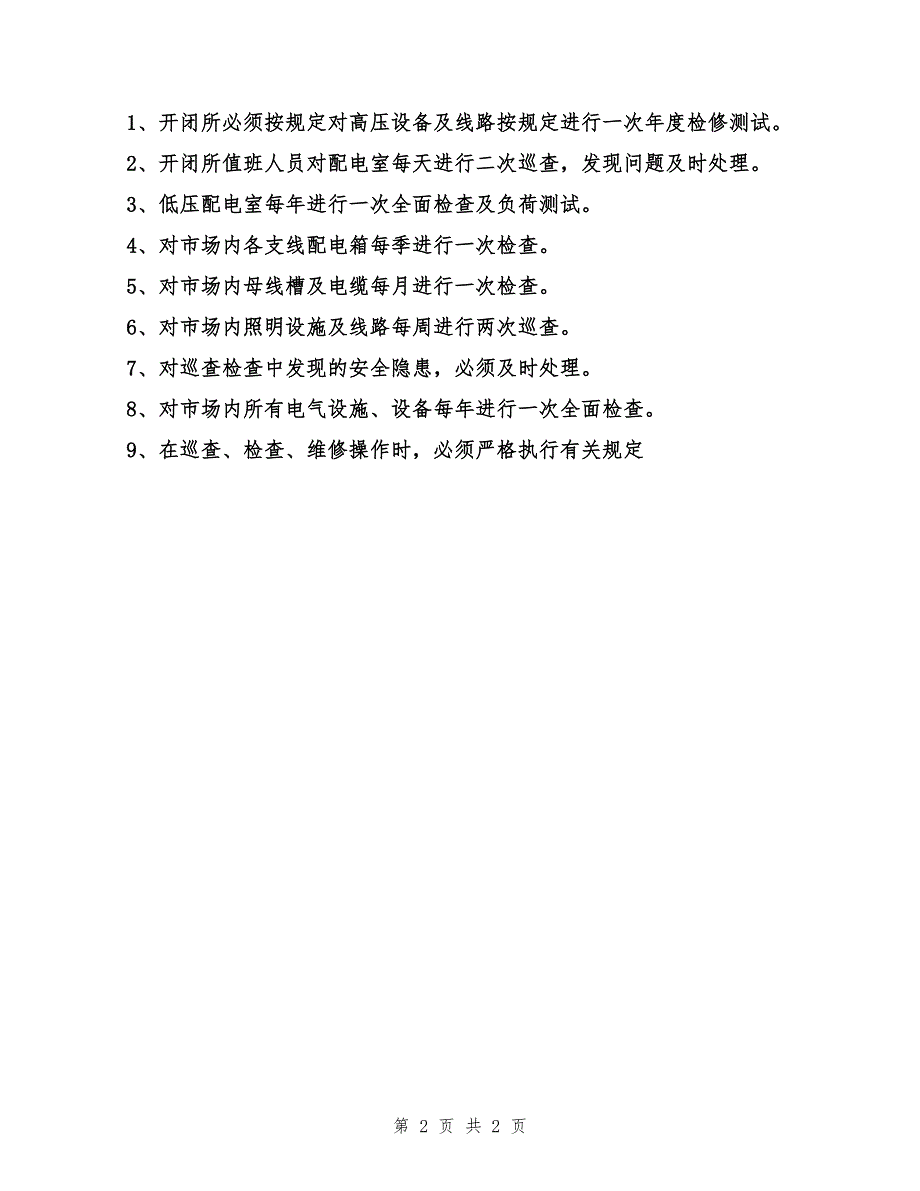 1、开闭所必须按规定对高压设备及线路按规定进行一次年度检修测试。

2、开闭所值班人员对配电室每天进行二次巡查，发现问题及时处理。

3、低压配电室每年进行一次全面检查及负荷测试。

4、对市场内各支线配电箱每季进行一次检查。

5、对市场内母线槽及电缆每月进行一次检查。

6、对市场内照明设施及线路每周进行两次巡查。

7、对巡查检查中发现的安全隐患，必须及时处理。

8、对市场内所有电气设施、设备每年进行一次全面检查。

9、在巡查、检查、维修操作时，必须严格执行有关规定

第 2 页 共 2 页